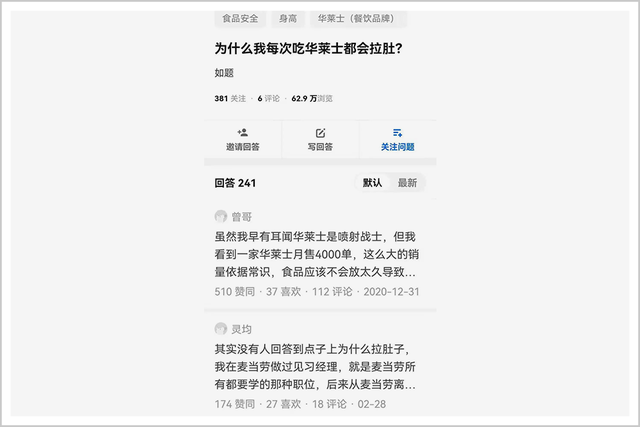 食品安全 身高 华莱士（餐饮品牌）

为什么我每次吃华莱士都会拉肚？

如题

381 关注 · 6 评论 · 62.9 万浏览

邀请回答 写回答 关注问题

回答 241 默认 最新

曾哥

虽然我早有耳闻华莱士是喷射战士，但我看到一家华莱士月售4000单，这么大的销量依据常识，食品应该不会放太久导致...

510 赞同 · 37 喜欢 · 112 评论 · 2020-12-31

灵均

其实没有人回答到点子上为什么拉肚子，我在麦当劳做过见习经理，就是麦当劳所有都要学的那种职位，后来从麦当劳离...

174 赞同 · 27 喜欢 · 18 评论 · 02-28